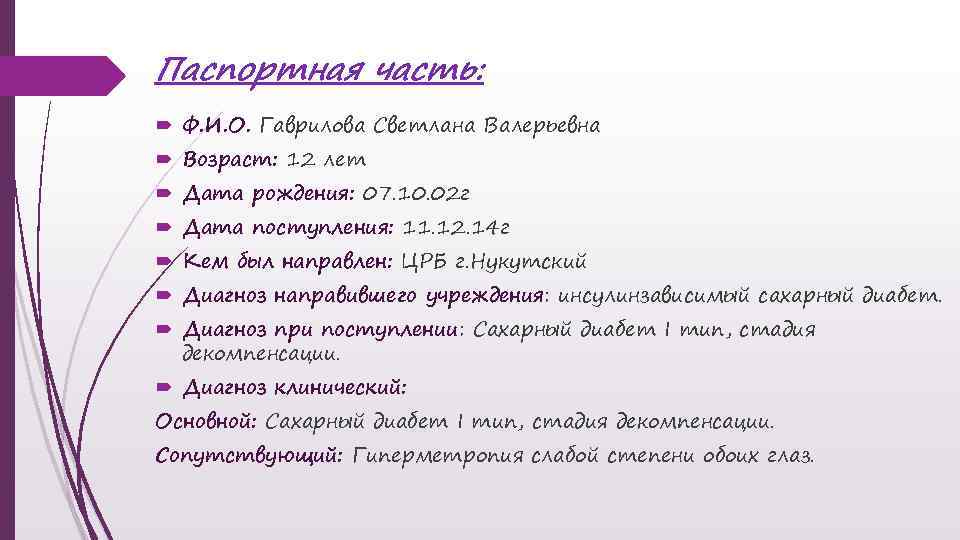 Паспортная часть:

Ф.И.О. Гаврилова Светлана Валерьевна

Возраст: 12 лет

Дата рождения: 07.10.02г

Дата поступления: 11.12.14г

Кем был направлен: ЦРБ г.Нукутский

Диагноз направившего учреждения: инсулинзависимый сахарный диабет.

Диагноз при поступлении: Сахарный диабет I тип, стадия декомпенсации.

Диагноз клинический:

Основной: Сахарный диабет I тип, стадия декомпенсации.

Сопутствующий: Гиперметропия слабой степени обоих глаз.